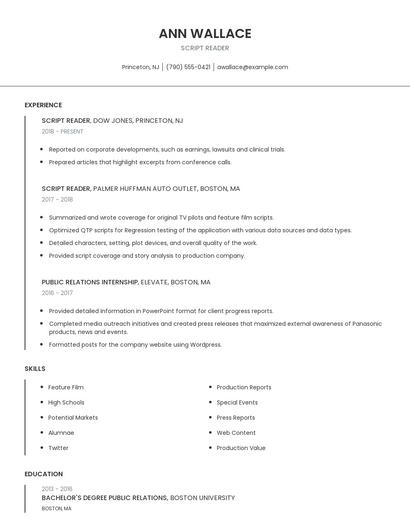 ANN WALLACE

SCRIPT READER

Princeton, NJ | (790) 555-0421 | awallace@example.com

EXPERIENCE

SCRIPT READER, DOW JONES, PRINCETON, NJ

2018 - PRESENT

- Reported on corporate developments, such as earnings, lawsuits and clinical trials.
- Prepared articles that highlight excerpts from conference calls.

SCRIPT READER, PALMER HUFFMAN AUTO OUTLET, BOSTON, MA

2017 - 2018

- Summarized and wrote coverage for original TV pilots and feature film scripts.
- Optimized QTP scripts for Regression testing of the application with various data sources and data types.
- Detailed characters, setting, plot devices, and overall quality of the work.
- Provided script coverage and story analysis to production company.

PUBLIC RELATIONS INTERNSHIP, ELEVATE, BOSTON, MA

2016 - 2017

- Provided detailed information in PowerPoint format for client progress reports.
- Completed media outreach initiatives and created press releases that maximized external awareness of Panasonic products, news and events.
- Formatted posts for the company website using Wordpress.

SKILLS

- Feature Film
- High Schools
- Potential Markets
- Alumnae
- Twitter

- Production Reports
- Special Events
- Press Reports
- Web Content
- Production Value

EDUCATION

2013 - 2016

BACHELOR'S DEGREE PUBLIC RELATIONS, BOSTON UNIVERSITY

BOSTON, MA